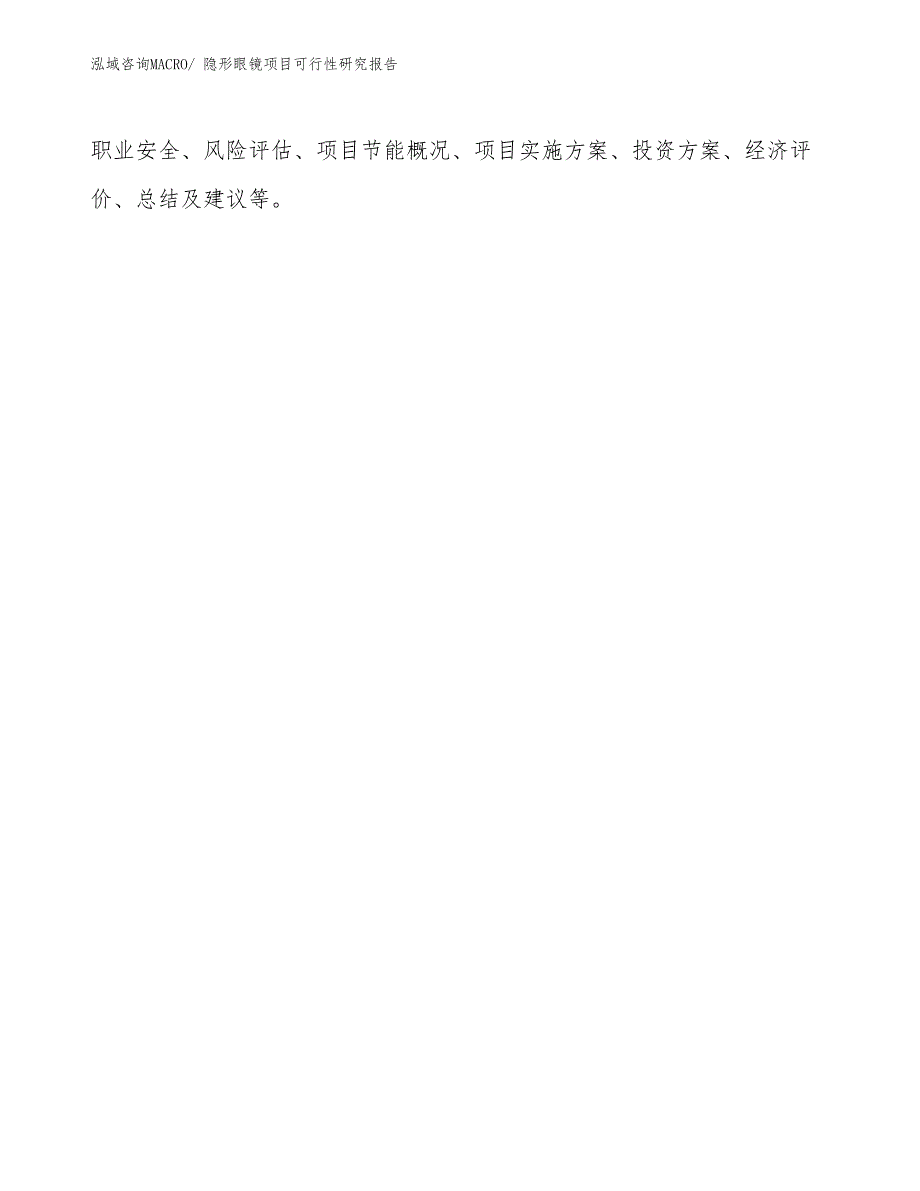 泓域咨询MACRO/ 隐形眼镜项目可行性研究报告

职业安全、风险评估、项目节能概况、项目实施方案、投资方案、经济评价、总结及建议等。